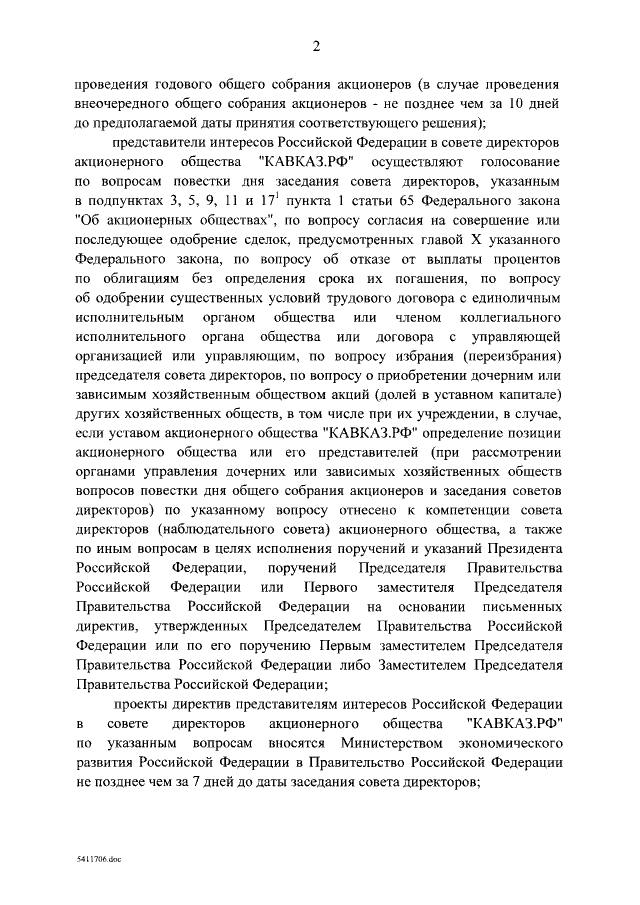 2

проведения годового общего собрания акционеров (в случае проведения внеочередного общего собрания акционеров - не позднее чем за 10 дней до предполагаемой даты принятия соответствующего решения);

представители интересов Российской Федерации в совете директоров акционерного общества "КАВКАЗ.РФ" осуществляют голосование по вопросам повестки дня заседания совета директоров, указанным в подпунктах 3, 5, 9, 11 и $17^1$ пункта 1 статьи 65 Федерального закона "Об акционерных обществах", по вопросу согласия на совершение или последующее одобрение сделок, предусмотренных главой X указанного Федерального закона, по вопросу об отказе от выплаты процентов по облигациям без определения срока их погашения, по вопросу об одобрении существенных условий трудового договора с единоличным исполнительным органом общества или членом коллегиального исполнительного органа общества или договора с управляющей организацией или управляющим, по вопросу избрания (переизбрания) председателя совета директоров, по вопросу о приобретении дочерним или зависимым хозяйственным обществом акций (долей в уставном капитале) других хозяйственных обществ, в том числе при их учреждении, в случае, если уставом акционерного общества "КАВКАЗ.РФ" определение позиции акционерного общества или его представителей (при рассмотрении органами управления дочерних или зависимых хозяйственных обществ вопросов повестки дня общего собрания акционеров и заседания советов директоров) по указанному вопросу отнесено к компетенции совета директоров (наблюдательного совета) акционерного общества, а также по иным вопросам в целях исполнения поручений и указаний Президента Российской Федерации, поручений Председателя Правительства Российской Федерации или Первого заместителя Председателя Правительства Российской Федерации на основании письменных директив, утвержденных Председателем Правительства Российской Федерации или по его поручению Первым заместителем Председателя Правительства Российской Федерации либо Заместителем Председателя Правительства Российской Федерации;

проекты директив представителям интересов Российской Федерации в совете директоров акционерного общества "КАВКАЗ.РФ" по указанным вопросам вносятся Министерством экономического развития Российской Федерации в Правительство Российской Федерации не позднее чем за 7 дней до даты заседания совета директоров;

5411706.doc